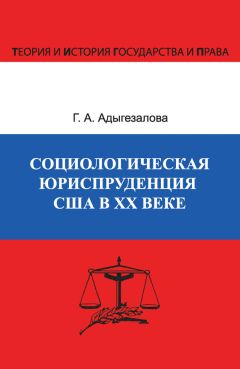 ТЕОРИЯ И ИСТОРИЯ ГОСУДАРСТВА И ПРАВА

Г. А. Адыгезалова

СОЦИОЛОГИЧЕСКАЯ ЮРИСПРУДЕНЦИЯ США В XX ВЕКЕ